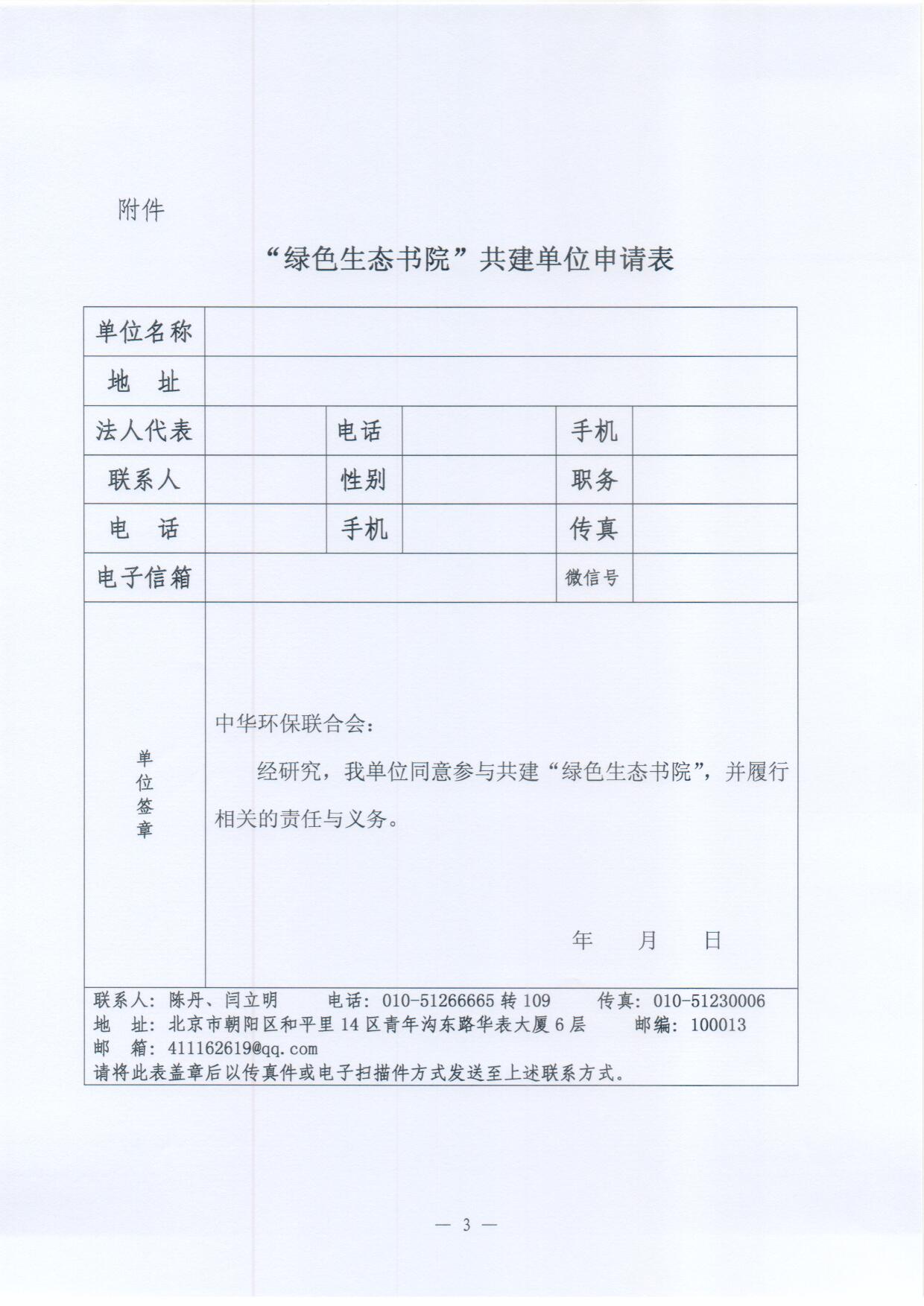 附件

“绿色生态书院”共建单位申请表

| 单位名称 | | | | | |
|---|---|---|---|---|---|
| 地　址 | | | | | |
| 法人代表 | | 电话 | | 手机 | |
| 联系人 | | 性别 | | 职务 | |
| 电　话 | | 手机 | | 传真 | |
| 电子信箱 | | | | 微信号 | |
| 单位签章 | 中华环保联合会：<br>经研究，我单位同意参与共建“绿色生态书院”，并履行相关的责任与义务。<br>年　月　日 | | | | |

联系人：陈丹、闫立明　　电话：010-51266665 转 109　　传真：010-51230006
地　址：北京市朝阳区和平里 14 区青年沟东路华表大厦 6 层　　邮编：100013
邮　箱：411162619@qq.com
请将此表盖章后以传真件或电子扫描件方式发送至上述联系方式。

— 3 —